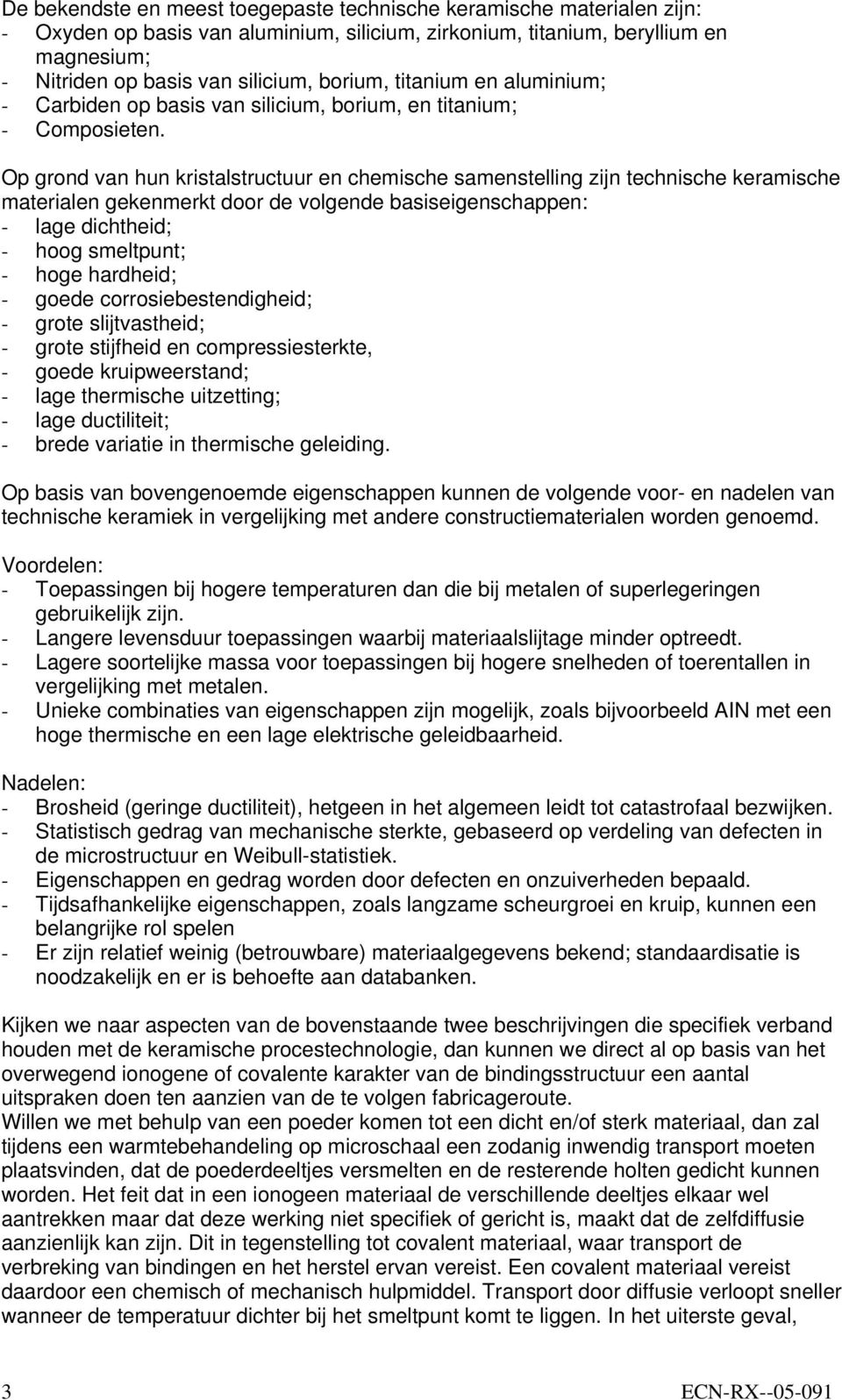 De bekendste en meest toegepaste technische keramische materialen zijn:
- Oxyden op basis van aluminium, silicium, zirkonium, titanium, beryllium en magnesium;
- Nitriden op basis van silicium, borium, titanium en aluminium;
- Carbiden op basis van silicium, borium, en titanium;
- Composieten.

Op grond van hun kristalstructuur en chemische samenstelling zijn technische keramische materialen gekenmerkt door de volgende basiseigenschappen:
- lage dichtheid;
- hoog smeltpunt;
- hoge hardheid;
- goede corrosiebestendigheid;
- grote slijtvastheid;
- grote stijfheid en compressiesterkte,
- goede kruipweerstand;
- lage thermische uitzetting;
- lage ductiliteit;
- brede variatie in thermische geleiding.

Op basis van bovengenoemde eigenschappen kunnen de volgende voor- en nadelen van technische keramiek in vergelijking met andere constructiematerialen worden genoemd.

Voordelen:
- Toepassingen bij hogere temperaturen dan die bij metalen of superlegeringen gebruikelijk zijn.
- Langere levensduur toepassingen waarbij materiaalslijtage minder optreedt.
- Lagere soortelijke massa voor toepassingen bij hogere snelheden of toerentallen in vergelijking met metalen.
- Unieke combinaties van eigenschappen zijn mogelijk, zoals bijvoorbeeld AIN met een hoge thermische en een lage elektrische geleidbaarheid.

Nadelen:
- Brosheid (geringe ductiliteit), hetgeen in het algemeen leidt tot catastrofaal bezwijken.
- Statistisch gedrag van mechanische sterkte, gebaseerd op verdeling van defecten in de microstructuur en Weibull-statistiek.
- Eigenschappen en gedrag worden door defecten en onzuiverheden bepaald.
- Tijdsafhankelijke eigenschappen, zoals langzame scheurgroei en kruip, kunnen een belangrijke rol spelen
- Er zijn relatief weinig (betrouwbare) materiaalgegevens bekend; standaardisatie is noodzakelijk en er is behoefte aan databanken.

Kijken we naar aspecten van de bovenstaande twee beschrijvingen die specifiek verband houden met de keramische procestechnologie, dan kunnen we direct al op basis van het overwegend ionogene of covalente karakter van de bindingsstructuur een aantal uitspraken doen ten aanzien van de te volgen fabricageroute.
Willen we met behulp van een poeder komen tot een dicht en/of sterk materiaal, dan zal tijdens een warmtebehandeling op microschaal een zodanig inwendig transport moeten plaatsvinden, dat de poederdeeltjes versmelten en de resterende holten gedicht kunnen worden. Het feit dat in een ionogeen materiaal de verschillende deeltjes elkaar wel aantrekken maar dat deze werking niet specifiek of gericht is, maakt dat de zelfdiffusie aanzienlijk kan zijn. Dit in tegenstelling tot covalent materiaal, waar transport de verbreking van bindingen en het herstel ervan vereist. Een covalent materiaal vereist daardoor een chemisch of mechanisch hulpmiddel. Transport door diffusie verloopt sneller wanneer de temperatuur dichter bij het smeltpunt komt te liggen. In het uiterste geval,

3 ECN-RX--05-091